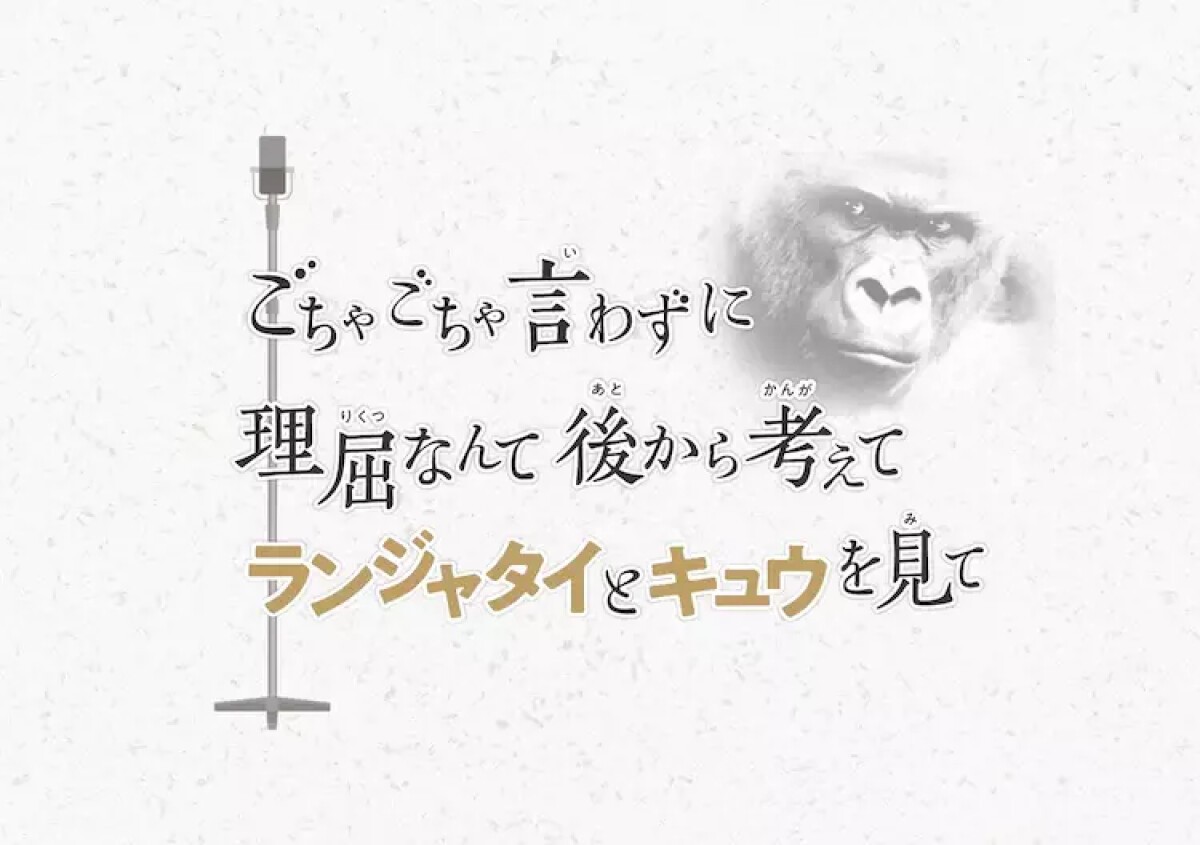 ごちゃごちゃ言(い)わずに
理屈(りくつ)なんて後(あと)から考(かんが)えて
ランジャタイとキュウを見(み)て